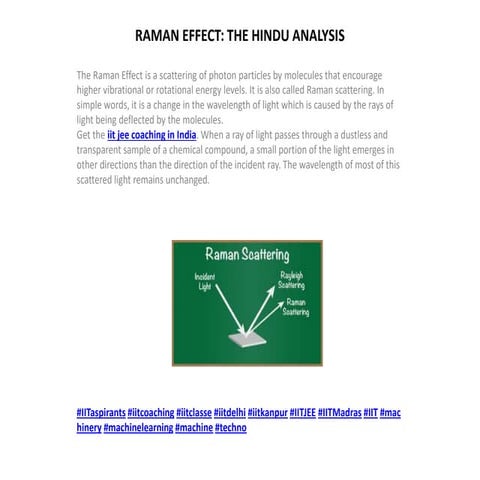 RAMAN EFFECT: THE HINDU ANALYSIS

The Raman Effect is a scattering of photon particles by molecules that encourage higher vibrational or rotational energy levels. It is also called Raman scattering. In simple words, it is a change in the wavelength of light which is caused by the rays of light being deflected by the molecules.
Get the iit jee coaching in India. When a ray of light passes through a dustless and transparent sample of a chemical compound, a small portion of the light emerges in other directions than the direction of the incident ray. The wavelength of most of this scattered light remains unchanged.

Raman Scattering

Incident Light

Rayleigh Scattering

Raman Scattering

#IITaspirants #iitcoaching #iitclasse #iitdelhi #iitkanpur #IITJEE #IITMadras #IIT #machinery #machinelearning #machine #techno